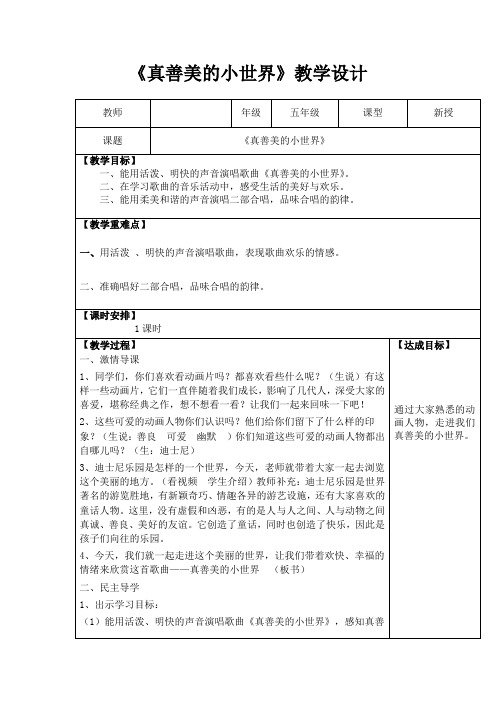 《真善美的小世界》教学设计

| 教师 | | 年级 | 五年级 | 课型 | 新授 |
|---|---|---|---|---|---|
| 课题 | 《真善美的小世界》 | | | | |

【教学目标】
一、能用活泼、明快的声音演唱歌曲《真善美的小世界》。
二、在学习歌曲的音乐活动中，感受生活的美好与欢乐。
三、能用柔美和谐的声音演唱二部合唱，品味合唱的韵律。

【教学重难点】
一、用活泼 、明快的声音演唱歌曲，表现歌曲欢乐的情感。

二、准确唱好二部合唱，品味合唱的韵律。

【课时安排】
1 课时

【教学过程】
一、激情导课
1、同学们，你们喜欢看动画片吗？都喜欢看些什么呢？（生说）有这样一些动画片，它们一直伴随着我们成长，影响了几代人，深受大家的喜爱，堪称经典之作，想不想看一看？让我们一起来回味一下吧！
2、这些可爱的动画人物你们认识吗？他们给你们留下了什么样的印象？（生说：善良　可爱　幽默　）你们知道这些可爱的动画人物都出自哪儿吗？（生：迪士尼）
3、迪士尼乐园是怎样的一个世界，今天，老师就带着大家一起去浏览这个美丽的地方。（看视频　学生介绍）教师补充：迪士尼乐园是世界著名的游览胜地，有新颖奇巧、情趣各异的游艺设施，还有大家喜欢的童话人物。这里，没有虚假和凶恶，有的是人与人之间、人与动物之间真诚、善良、美好的友谊。它创造了童话，同时也创造了快乐，因此是孩子们向往的乐园。
4、今天，我们就一起走进这个美丽的世界，让我们带着欢快、幸福的情绪来欣赏这首歌曲——真善美的小世界　（板书）
二、民主导学
1、出示学习目标：
（1）能用活泼、明快的声音演唱歌曲《真善美的小世界》，感知真善

【达成目标】
通过大家熟悉的动画人物，走进我们真善美的小世界。